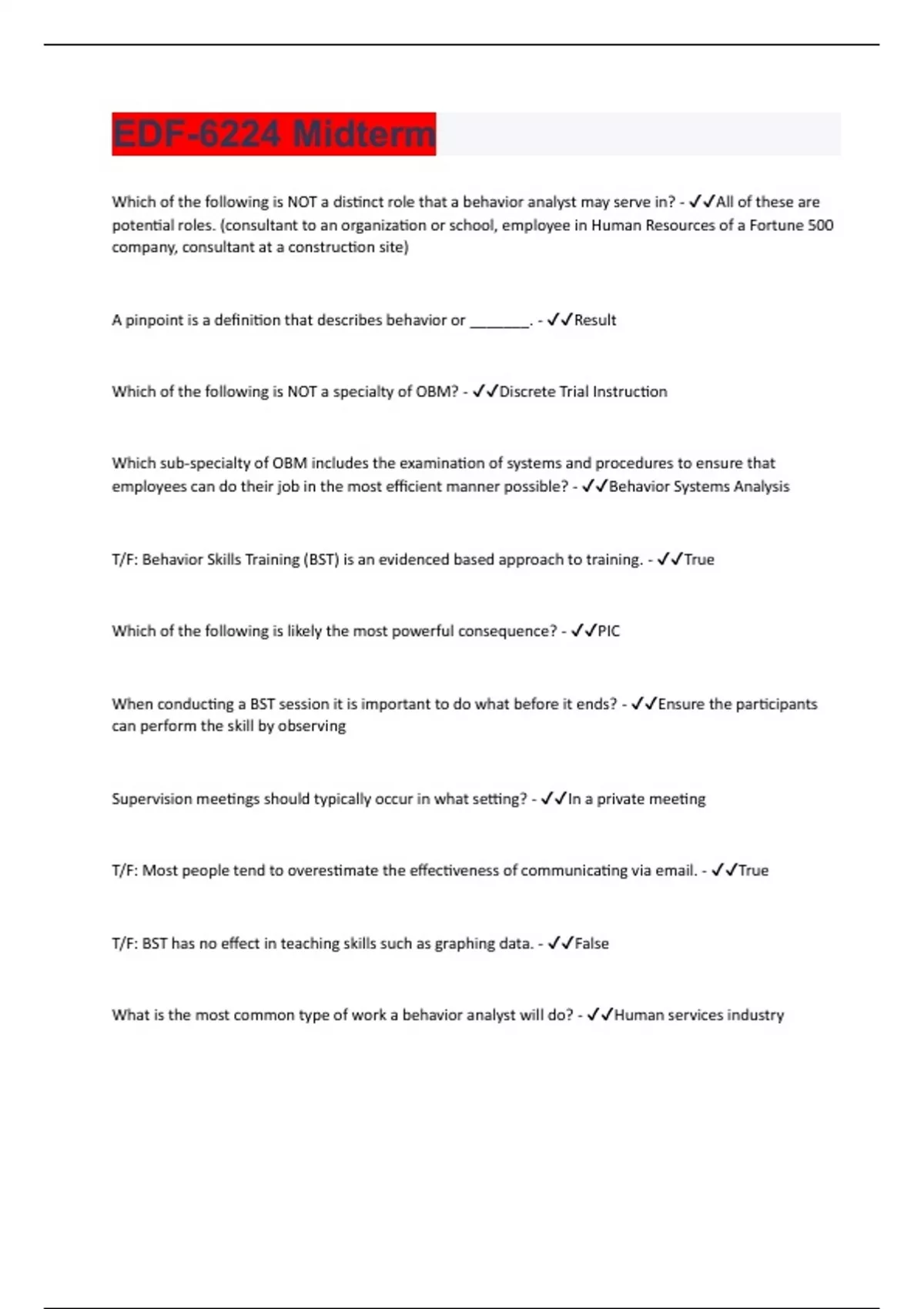 EDF-6224 Midterm

Which of the following is NOT a distinct role that a behavior analyst may serve in? - ✓✓All of these are potential roles. (consultant to an organization or school, employee in Human Resources of a Fortune 500 company, consultant at a construction site)

A pinpoint is a definition that describes behavior or ________. - ✓✓Result

Which of the following is NOT a specialty of OBM? - ✓✓Discrete Trial Instruction

Which sub-specialty of OBM includes the examination of systems and procedures to ensure that employees can do their job in the most efficient manner possible? - ✓✓Behavior Systems Analysis

T/F: Behavior Skills Training (BST) is an evidenced based approach to training. - ✓✓True

Which of the following is likely the most powerful consequence? - ✓✓PIC

When conducting a BST session it is important to do what before it ends? - ✓✓Ensure the participants can perform the skill by observing

Supervision meetings should typically occur in what setting? - ✓✓In a private meeting

T/F: Most people tend to overestimate the effectiveness of communicating via email. - ✓✓True

T/F: BST has no effect in teaching skills such as graphing data. - ✓✓False

What is the most common type of work a behavior analyst will do? - ✓✓Human services industry